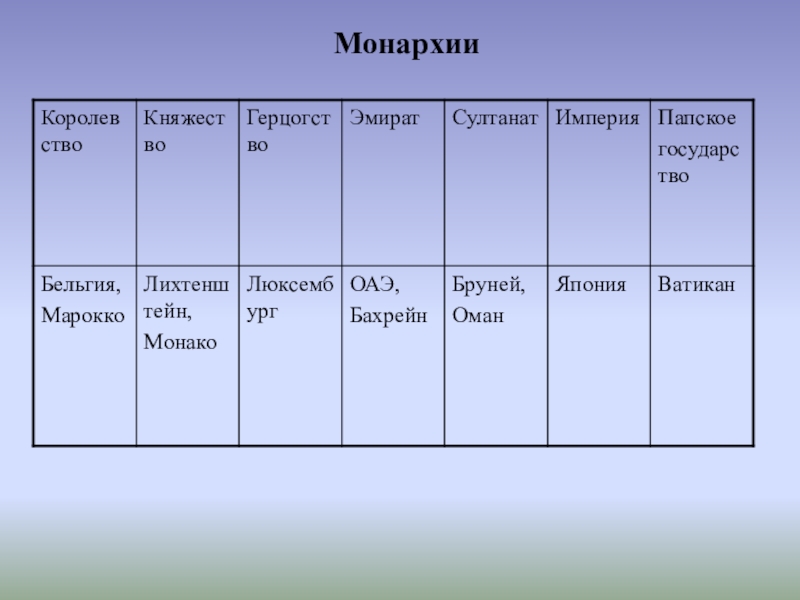 Монархии

| Королевство | Княжество | Герцогство | Эмират | Султанат | Империя | Папское государство |
|---|---|---|---|---|---|---|
| Бельгия, Марокко | Лихтенштейн, Монако | Люксембург | ОАЭ, Бахрейн | Бруней, Оман | Япония | Ватикан |